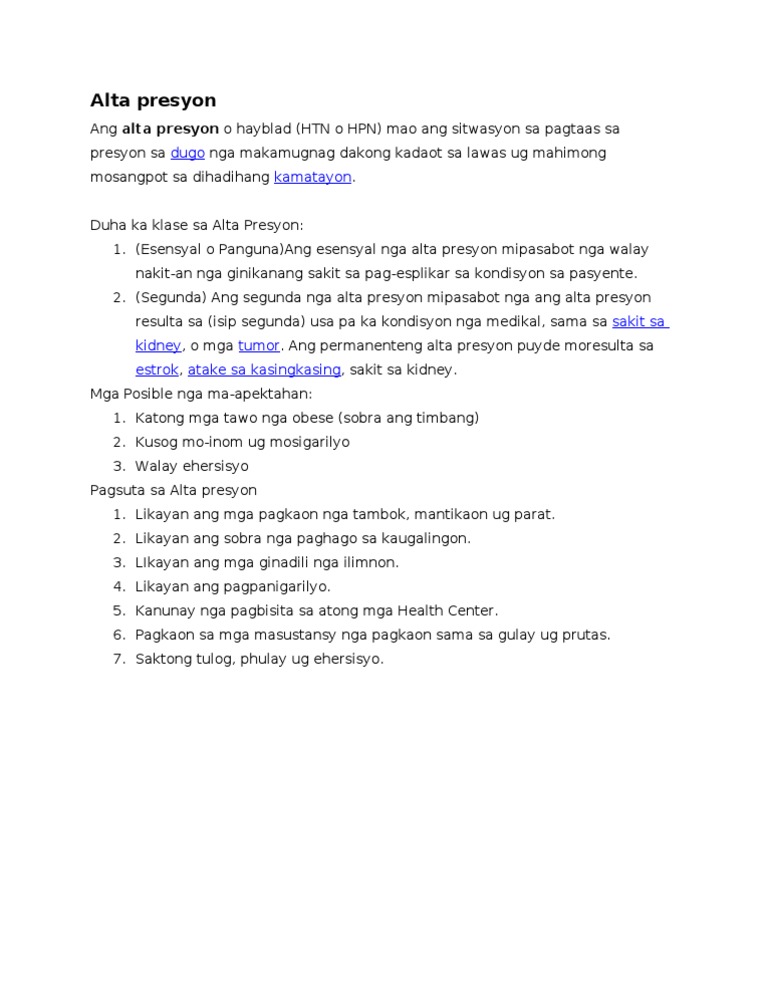 Alta presyon

Ang alta presyon o hayblad (HTN o HPN) mao ang sitwasyon sa pagtaas sa presyon sa dugo nga makamugnag dakong kadaot sa lawas ug mahimong mosangpot sa dihadihang kamatayon.

Duha ka klase sa Alta Presyon:
1. (Esensyal o Panguna)Ang esensyal nga alta presyon mipasabot nga walay nakit-an nga ginikanang sakit sa pag-esplikar sa kondisyon sa pasyente.
2. (Segunda) Ang segunda nga alta presyon mipasabot nga ang alta presyon resulta sa (isip segunda) usa pa ka kondisyon nga medikal, sama sa sakit sa kidney, o mga tumor. Ang permanenteng alta presyon puyde moresulta sa estrok, atake sa kasingkasing, sakit sa kidney.

Mga Posible nga ma-apektahan:
1. Katong mga tawo nga obese (sobra ang timbang)
2. Kusog mo-inom ug mosigarilyo
3. Walay ehersisyo

Pagsuta sa Alta presyon
1. Likayan ang mga pagkaon nga tambok, mantikaon ug parat.
2. Likayan ang sobra nga paghago sa kaugalingon.
3. LIkayan ang mga ginadili nga ilimnon.
4. Likayan ang pagpanigarilyo.
5. Kanunay nga pagbisita sa atong mga Health Center.
6. Pagkaon sa mga masustansy nga pagkaon sama sa gulay ug prutas.
7. Saktong tulog, phulay ug ehersisyo.